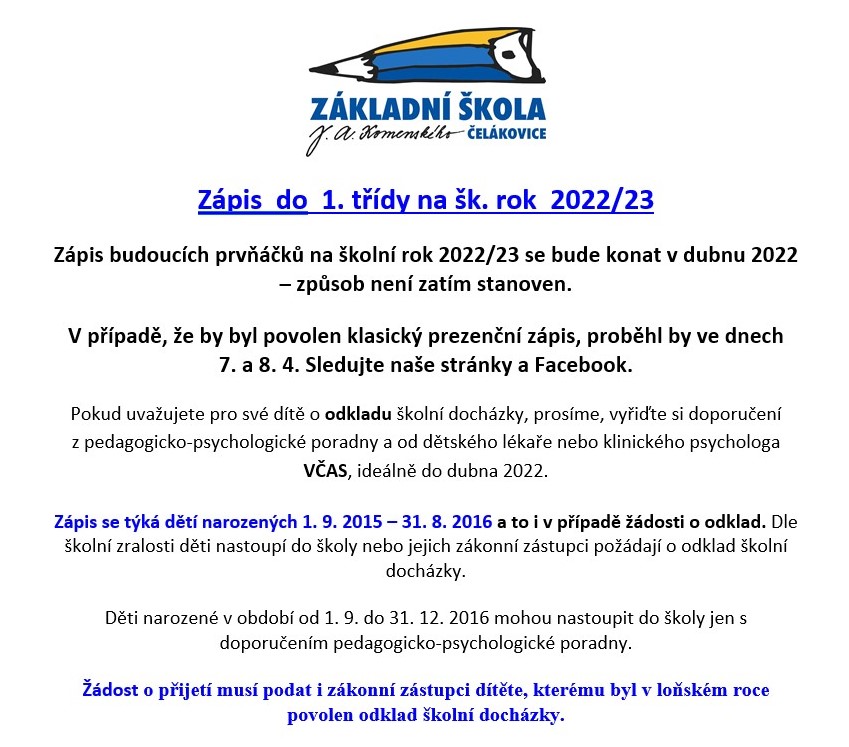 ZÁKLADNÍ ŠKOLA
J. A. Komenského ČELÁKOVICE

Zápis do 1. třídy na šk. rok 2022/23

Zápis budoucích prvňáčků na školní rok 2022/23 se bude konat v dubnu 2022 – způsob není zatím stanoven.

V případě, že by byl povolen klasický prezenční zápis, proběhl by ve dnech 7. a 8. 4. Sledujte naše stránky a Facebook.

Pokud uvažujete pro své dítě o odkladu školní docházky, prosíme, vyřiďte si doporučení z pedagogicko-psychologické poradny a od dětského lékaře nebo klinického psychologa VČAS, ideálně do dubna 2022.

Zápis se týká dětí narozených 1. 9. 2015 – 31. 8. 2016 a to i v případě žádosti o odklad. Dle školní zralosti děti nastoupí do školy nebo jejich zákonní zástupci požádají o odklad školní docházky.

Děti narozené v období od 1. 9. do 31. 12. 2016 mohou nastoupit do školy jen s doporučením pedagogicko-psychologické poradny.

Žádost o přijetí musí podat i zákonní zástupci dítěte, kterému byl v loňském roce povolen odklad školní docházky.